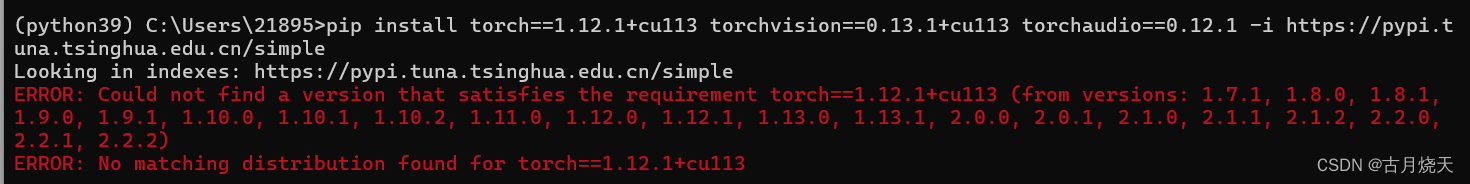 (python39) C:\Users\21895>pip install torch==1.12.1+cu113 torchvision==0.13.1+cu113 torchaudio==0.12.1 -i https://pypi.tuna.tsinghua.edu.cn/simple
Looking in indexes: https://pypi.tuna.tsinghua.edu.cn/simple
ERROR: Could not find a version that satisfies the requirement torch==1.12.1+cu113 (from versions: 1.7.1, 1.8.0, 1.8.1, 1.9.0, 1.9.1, 1.10.0, 1.10.1, 1.10.2, 1.11.0, 1.12.0, 1.12.1, 1.13.0, 1.13.1, 2.0.0, 2.0.1, 2.1.0, 2.1.1, 2.1.2, 2.2.0, 2.2.1, 2.2.2)
ERROR: No matching distribution found for torch==1.12.1+cu113
CSDN @古月烧天